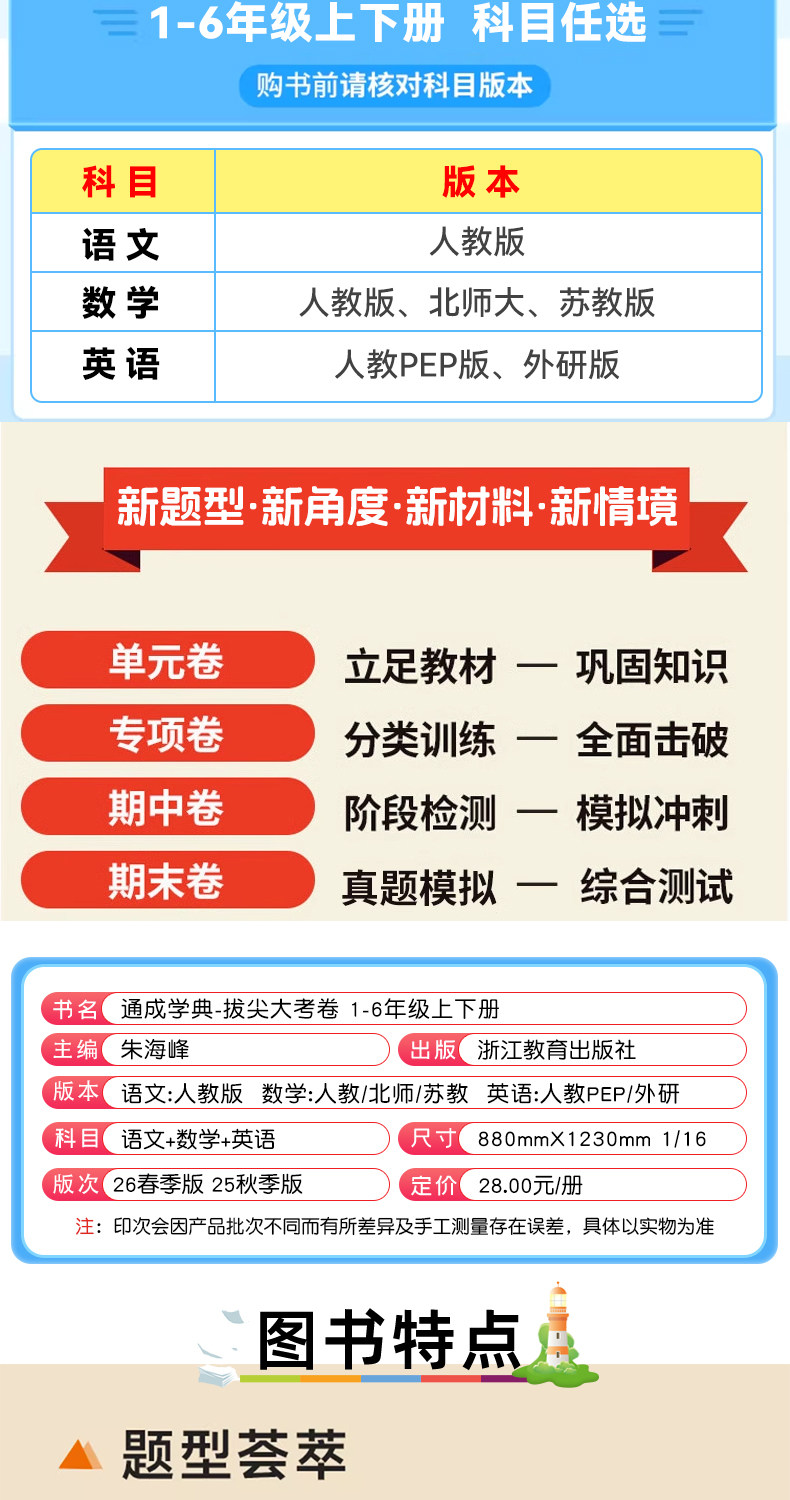 1-6年级上下册 科目任选

购书前请核对科目版本

| 科目 | 版本 |
|---|---|
| 语文 | 人教版 |
| 数学 | 人教版、北师大、苏教版 |
| 英语 | 人教PEP版、外研版 |

新题型·新角度·新材料·新情境

单元卷 立足教材 — 巩固知识
专项卷 分类训练 — 全面击破
期中卷 阶段检测 — 模拟冲刺
期末卷 真题模拟 — 综合测试

书名 通成学典-拔尖大考卷 1-6年级上下册
主编 朱海峰
出版 浙江教育出版社
版本 语文:人教版 数学:人教/北师/苏教 英语:人教PEP/外研
科目 语文+数学+英语
尺寸 880mmX1230mm 1/16
版次 26春季版 25秋季版
定价 28.00元/册
注：印次会因产品批次不同而有所差异及手工测量存在误差，具体以实物为准

图书特点

题型荟萃